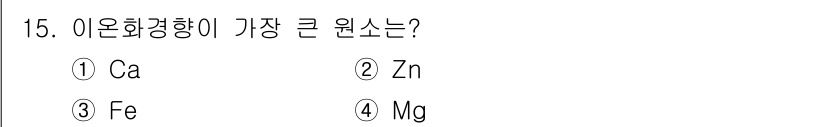 15. 이온화경향이 가장 큰 원소는?

① Ca ② Zn

③ Fe ④ Mg